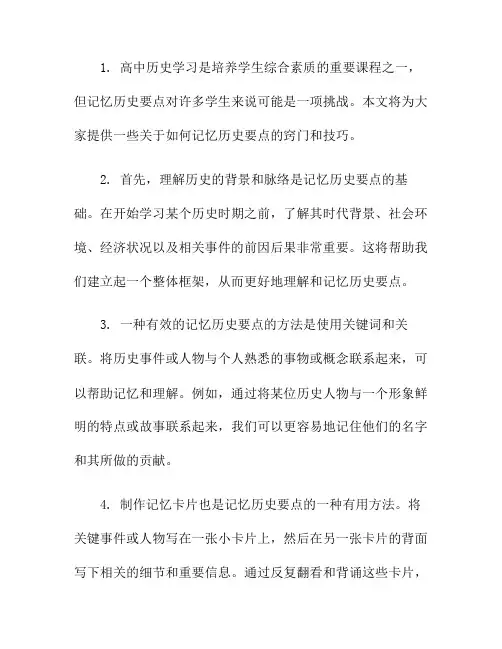 1. 高中历史学习是培养学生综合素质的重要课程之一，但记忆历史要点对许多学生来说可能是一项挑战。本文将为大家提供一些关于如何记忆历史要点的窍门和技巧。

2. 首先，理解历史的背景和脉络是记忆历史要点的基础。在开始学习某个历史时期之前，了解其时代背景、社会环境、经济状况以及相关事件的前因后果非常重要。这将帮助我们建立起一个整体框架，从而更好地理解和记忆历史要点。

3. 一种有效的记忆历史要点的方法是使用关键词和关联。将历史事件或人物与个人熟悉的事物或概念联系起来，可以帮助记忆和理解。例如，通过将某位历史人物与一个形象鲜明的特点或故事联系起来，我们可以更容易地记住他们的名字和其所做的贡献。

4. 制作记忆卡片也是记忆历史要点的一种有用方法。将关键事件或人物写在一张小卡片上，然后在另一张卡片的背面写下相关的细节和重要信息。通过反复翻看和背诵这些卡片，